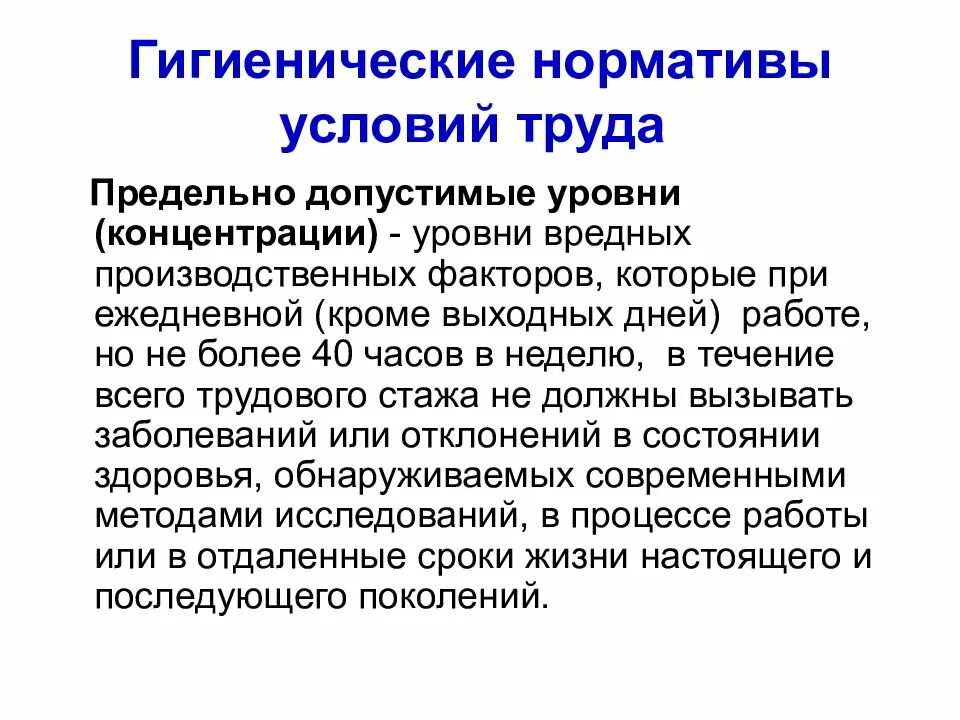 Гигиенические нормативы условий труда

Предельно допустимые уровни (концентрации) - уровни вредных производственных факторов, которые при ежедневной (кроме выходных дней) работе, но не более 40 часов в неделю, в течение всего трудового стажа не должны вызывать заболеваний или отклонений в состоянии здоровья, обнаруживаемых современными методами исследований, в процессе работы или в отдаленные сроки жизни настоящего и последующего поколений.